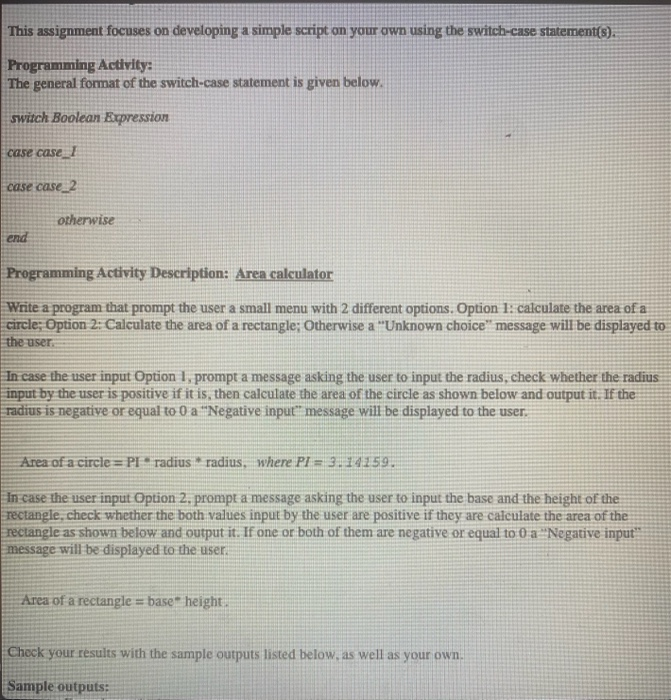 This assignment focuses on developing a simple script on your own using the switch-case statement(s).

Programming Activity:
The general format of the switch-case statement is given below.

switch Boolean Expression

case case_1

case case_2

otherwise
end

Programming Activity Description: Area calculator

Write a program that prompt the user a small menu with 2 different options. Option 1: calculate the area of a circle; Option 2: Calculate the area of a rectangle; Otherwise a "Unknown choice" message will be displayed to the user.

In case the user input Option 1, prompt a message asking the user to input the radius, check whether the radius input by the user is positive if it is, then calculate the area of the circle as shown below and output it. If the radius is negative or equal to 0 a "Negative input" message will be displayed to the user.

Area of a circle = PI * radius * radius, where PI = 3.14159.

In case the user input Option 2, prompt a message asking the user to input the base and the height of the rectangle, check whether the both values input by the user are positive if they are calculate the area of the rectangle as shown below and output it. If one or both of them are negative or equal to 0 a "Negative input" message will be displayed to the user.

Area of a rectangle = base* height.

Check your results with the sample outputs listed below, as well as your own.

Sample outputs: